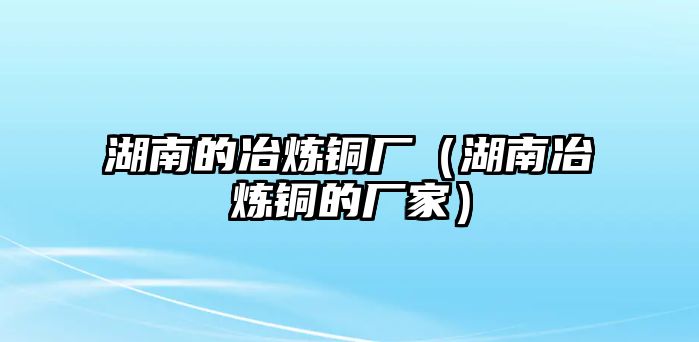 湖南的冶炼铜厂（湖南冶炼铜的厂家）